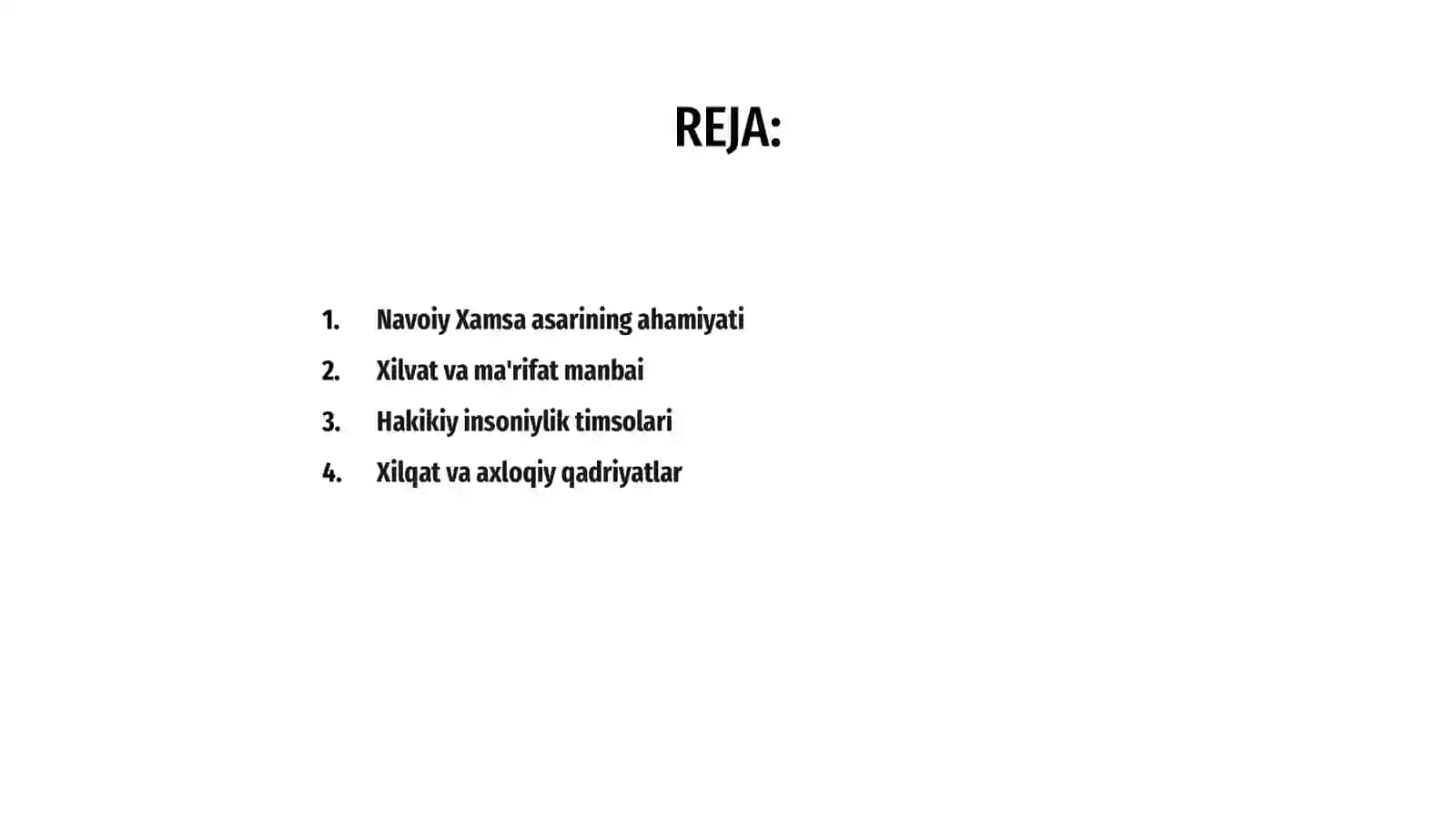 REJA:

1. Navoiy Xamsa asarining ahamiyati
2. Xilvat va ma'rifat manbai
3. Hakikiy insoniylik timsolari
4. Xilqat va axloqiy qadriyatlar